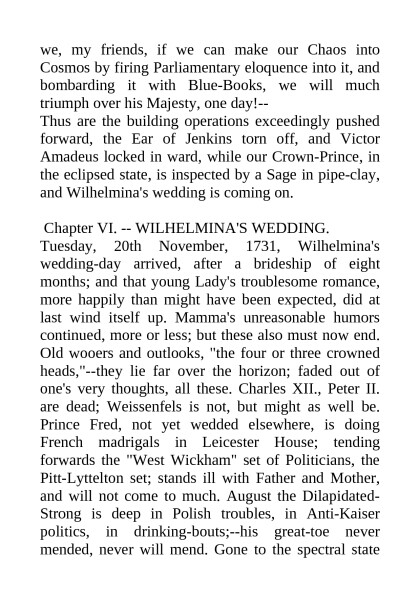 we, my friends, if we can make our Chaos into Cosmos by firing Parliamentary eloquence into it, and bombarding it with Blue-Books, we will much triumph over his Majesty, one day!--
Thus are the building operations exceedingly pushed forward, the Ear of Jenkins torn off, and Victor Amadeus locked in ward, while our Crown-Prince, in the eclipsed state, is inspected by a Sage in pipe-clay, and Wilhelmina's wedding is coming on.

Chapter VI. -- WILHELMINA'S WEDDING.
Tuesday, 20th November, 1731, Wilhelmina's wedding-day arrived, after a brideship of eight months; and that young Lady's troublesome romance, more happily than might have been expected, did at last wind itself up. Mamma's unreasonable humors continued, more or less; but these also must now end. Old wooers and outlooks, "the four or three crowned heads,"--they lie far over the horizon; faded out of one's very thoughts, all these. Charles XII., Peter II. are dead; Weissenfels is not, but might as well be. Prince Fred, not yet wedded elsewhere, is doing French madrigals in Leicester House; tending forwards the "West Wickham" set of Politicians, the Pitt-Lyttelton set; stands ill with Father and Mother, and will not come to much. August the Dilapidated-Strong is deep in Polish troubles, in Anti-Kaiser politics, in drinking-bouts;--his great-toe never mended, never will mend. Gone to the spectral state